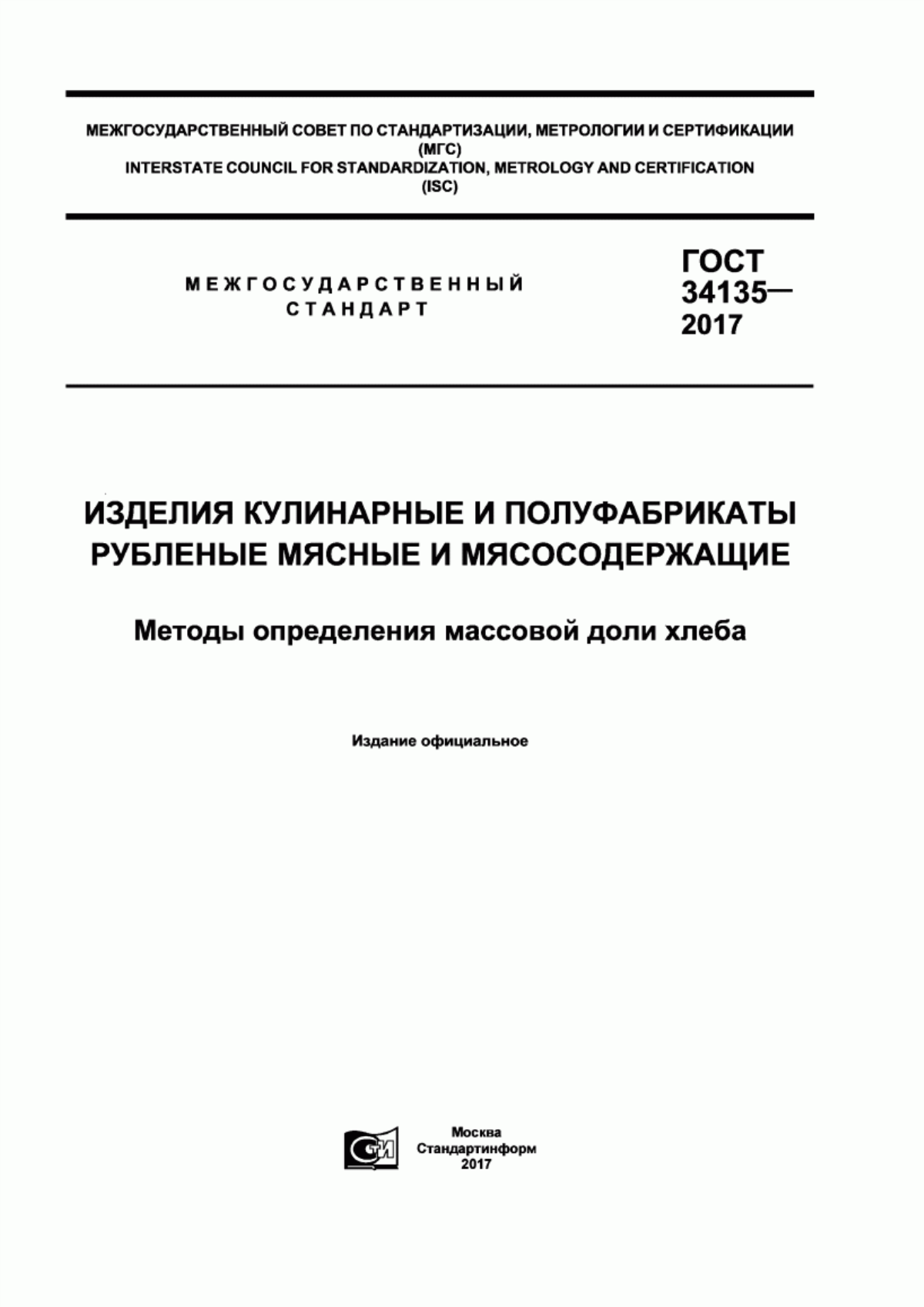 МЕЖГОСУДАРСТВЕННЫЙ СОВЕТ ПО СТАНДАРТИЗАЦИИ, МЕТРОЛОГИИ И СЕРТИФИКАЦИИ
(МГС)
INTERSTATE COUNCIL FOR STANDARDIZATION, METROLOGY AND CERTIFICATION
(ISC)

МЕЖГОСУДАРСТВЕННЫЙ
СТАНДАРТ

ГОСТ
34135—
2017

ИЗДЕЛИЯ КУЛИНАРНЫЕ И ПОЛУФАБРИКАТЫ РУБЛЕНЫЕ МЯСНЫЕ И МЯСОСОДЕРЖАЩИЕ

Методы определения массовой доли хлеба

Издание официальное

СТИ

Москва
Стандартинформ
2017